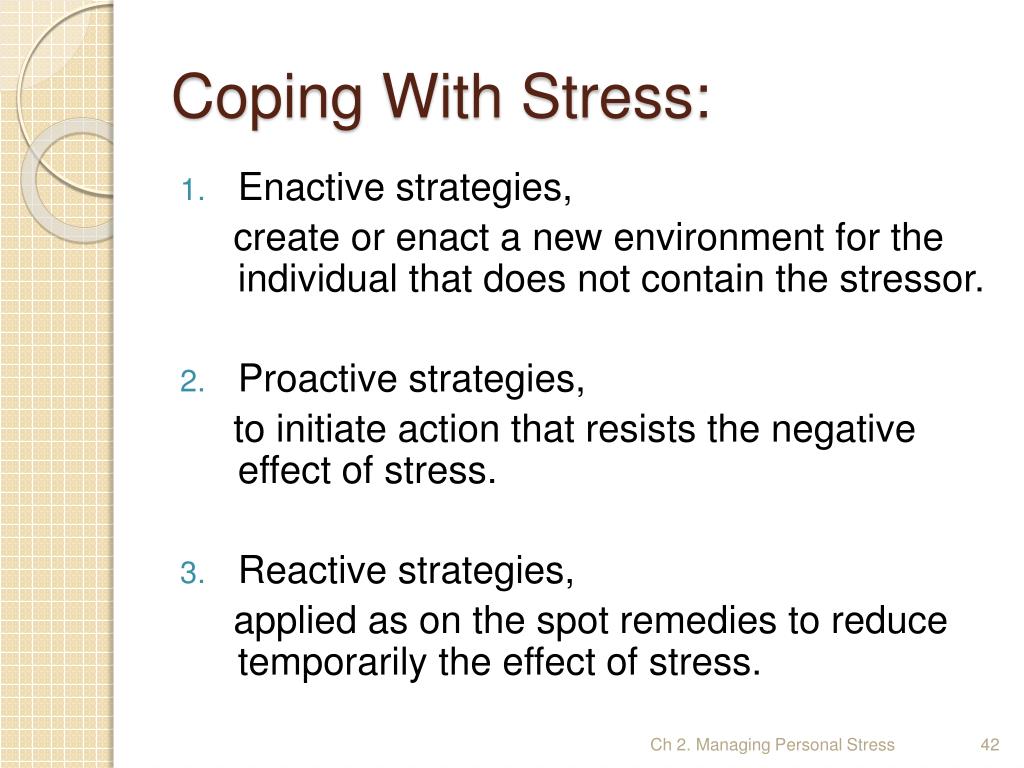 Coping With Stress:

1. Enactive strategies,
create or enact a new environment for the individual that does not contain the stressor.

2. Proactive strategies,
to initiate action that resists the negative effect of stress.

3. Reactive strategies,
applied as on the spot remedies to reduce temporarily the effect of stress.

Ch 2. Managing Personal Stress 42